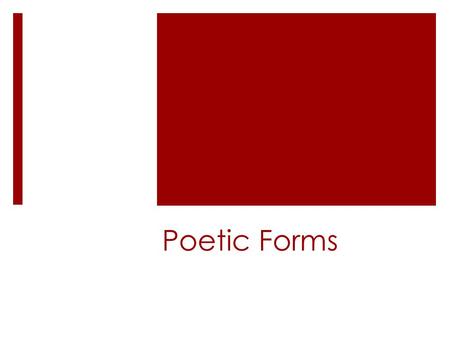 Poetic Forms